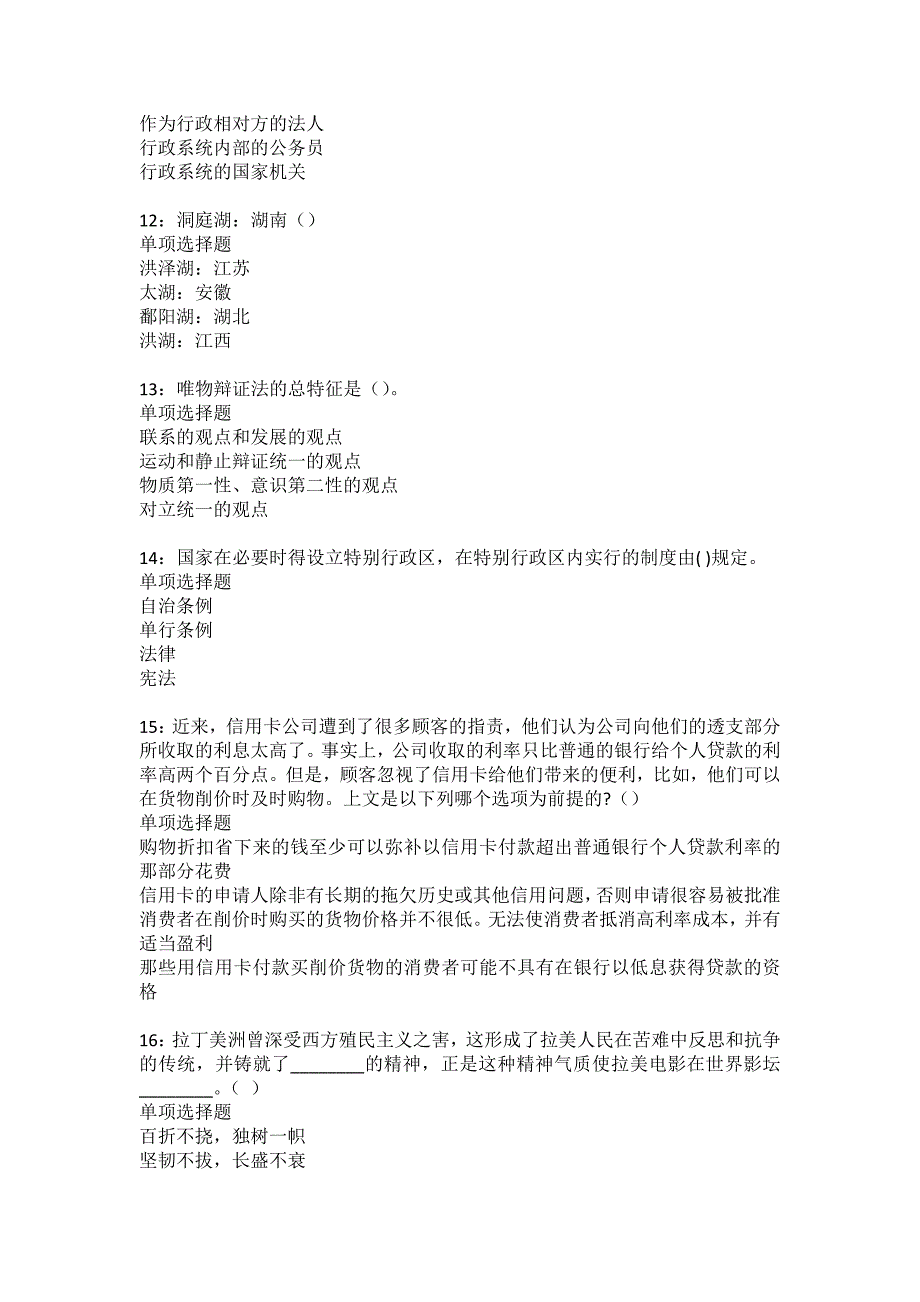 作为行政相对方的法人
行政系统内部的公务员
行政系统的国家机关

12：洞庭湖：湖南（）
单项选择题
洪泽湖：江苏
太湖：安徽
鄱阳湖：湖北
洪湖：江西

13：唯物辩证法的总特征是（）。
单项选择题
联系的观点和发展的观点
运动和静止辩证统一的观点
物质第一性、意识第二性的观点
对立统一的观点

14：国家在必要时得设立特别行政区，在特别行政区内实行的制度由( )规定。
单项选择题
自治条例
单行条例
法律
宪法

15：近来，信用卡公司遭到了很多顾客的指责，他们认为公司向他们的透支部分所收取的利息太高了。事实上，公司收取的利率只比普通的银行给个人贷款的利率高两个百分点。但是，顾客忽视了信用卡给他们带来的便利，比如，他们可以在货物削价时及时购物。上文是以下列哪个选项为前提的?（）
单项选择题
购物折扣省下来的钱至少可以弥补以信用卡付款超出普通银行个人贷款利率的那部分花费
信用卡的申请人除非有长期的拖欠历史或其他信用问题，否则申请很容易被批准
消费者在削价时购买的货物价格并不很低。无法使消费者抵消高利率成本，并有适当盈利
那些用信用卡付款买削价货物的消费者可能不具有在银行以低息获得贷款的资格

16：拉丁美洲曾深受西方殖民主义之害，这形成了拉美人民在苦难中反思和抗争的传统，并铸就了________的精神，正是这种精神气质使拉美电影在世界影坛________。（ ）
单项选择题
百折不挠，独树一帜
坚韧不拔，长盛不衰